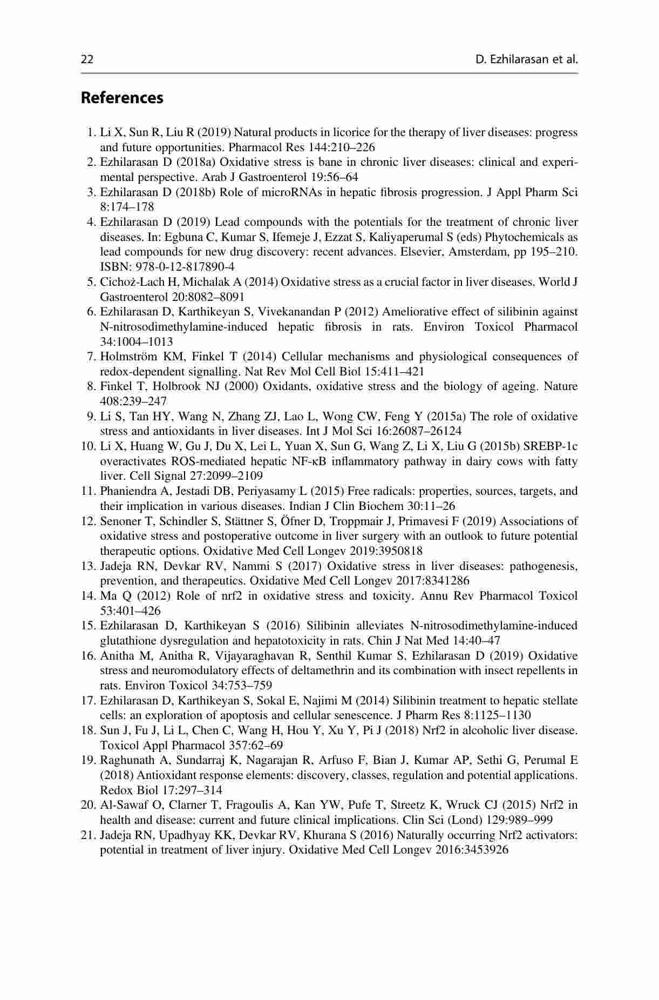 22 D. Ezhilarasan et al.

References

1. Li X, Sun R, Liu R (2019) Natural products in licorice for the therapy of liver diseases: progress and future opportunities. Pharmacol Res 144:210–226
2. Ezhilarasan D (2018a) Oxidative stress is bane in chronic liver diseases: clinical and experimental perspective. Arab J Gastroenterol 19:56–64
3. Ezhilarasan D (2018b) Role of microRNAs in hepatic fibrosis progression. J Appl Pharm Sci 8:174–178
4. Ezhilarasan D (2019) Lead compounds with the potentials for the treatment of chronic liver diseases. In: Egbuna C, Kumar S, Ifemeje J, Ezzat S, Kaliyaperumal S (eds) Phytochemicals as lead compounds for new drug discovery: recent advances. Elsevier, Amsterdam, pp 195–210. ISBN: 978-0-12-817890-4
5. Cichoż-Lach H, Michalak A (2014) Oxidative stress as a crucial factor in liver diseases. World J Gastroenterol 20:8082–8091
6. Ezhilarasan D, Karthikeyan S, Vivekanandan P (2012) Ameliorative effect of silibinin against N-nitrosodimethylamine-induced hepatic fibrosis in rats. Environ Toxicol Pharmacol 34:1004–1013
7. Holmström KM, Finkel T (2014) Cellular mechanisms and physiological consequences of redox-dependent signalling. Nat Rev Mol Cell Biol 15:411–421
8. Finkel T, Holbrook NJ (2000) Oxidants, oxidative stress and the biology of ageing. Nature 408:239–247
9. Li S, Tan HY, Wang N, Zhang ZJ, Lao L, Wong CW, Feng Y (2015a) The role of oxidative stress and antioxidants in liver diseases. Int J Mol Sci 16:26087–26124
10. Li X, Huang W, Gu J, Du X, Lei L, Yuan X, Sun G, Wang Z, Li X, Liu G (2015b) SREBP-1c overactivates ROS-mediated hepatic NF-κB inflammatory pathway in dairy cows with fatty liver. Cell Signal 27:2099–2109
11. Phaniendra A, Jestadi DB, Periyasamy L (2015) Free radicals: properties, sources, targets, and their implication in various diseases. Indian J Clin Biochem 30:11–26
12. Senoner T, Schindler S, Stättner S, Öfner D, Troppmair J, Primavesi F (2019) Associations of oxidative stress and postoperative outcome in liver surgery with an outlook to future potential therapeutic options. Oxidative Med Cell Longev 2019:3950818
13. Jadeja RN, Devkar RV, Nammi S (2017) Oxidative stress in liver diseases: pathogenesis, prevention, and therapeutics. Oxidative Med Cell Longev 2017:8341286
14. Ma Q (2012) Role of nrf2 in oxidative stress and toxicity. Annu Rev Pharmacol Toxicol 53:401–426
15. Ezhilarasan D, Karthikeyan S (2016) Silibinin alleviates N-nitrosodimethylamine-induced glutathione dysregulation and hepatotoxicity in rats. Chin J Nat Med 14:40–47
16. Anitha M, Anitha R, Vijayaraghavan R, Senthil Kumar S, Ezhilarasan D (2019) Oxidative stress and neuromodulatory effects of deltamethrin and its combination with insect repellents in rats. Environ Toxicol 34:753–759
17. Ezhilarasan D, Karthikeyan S, Sokal E, Najimi M (2014) Silibinin treatment to hepatic stellate cells: an exploration of apoptosis and cellular senescence. J Pharm Res 8:1125–1130
18. Sun J, Fu J, Li L, Chen C, Wang H, Hou Y, Xu Y, Pi J (2018) Nrf2 in alcoholic liver disease. Toxicol Appl Pharmacol 357:62–69
19. Raghunath A, Sundarraj K, Nagarajan R, Arfuso F, Bian J, Kumar AP, Sethi G, Perumal E (2018) Antioxidant response elements: discovery, classes, regulation and potential applications. Redox Biol 17:297–314
20. Al-Sawaf O, Clarner T, Fragoulis A, Kan YW, Pufe T, Streetz K, Wruck CJ (2015) Nrf2 in health and disease: current and future clinical implications. Clin Sci (Lond) 129:989–999
21. Jadeja RN, Upadhyay KK, Devkar RV, Khurana S (2016) Naturally occurring Nrf2 activators: potential in treatment of liver injury. Oxidative Med Cell Longev 2016:3453926